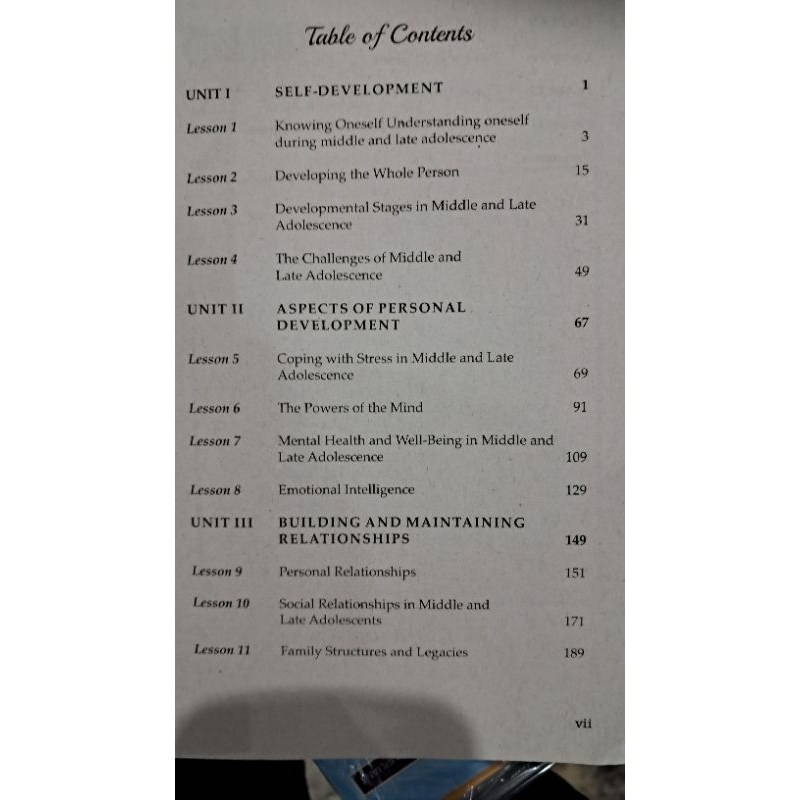 Table of Contents

| | | |
|---|---|---|
| UNIT I | SELF-DEVELOPMENT | 1 |
| Lesson 1 | Knowing Oneself Understanding oneself during middle and late adolescence | 3 |
| Lesson 2 | Developing the Whole Person | 15 |
| Lesson 3 | Developmental Stages in Middle and Late Adolescence | 31 |
| Lesson 4 | The Challenges of Middle and Late Adolescence | 49 |
| UNIT II | ASPECTS OF PERSONAL DEVELOPMENT | 67 |
| Lesson 5 | Coping with Stress in Middle and Late Adolescence | 69 |
| Lesson 6 | The Powers of the Mind | 91 |
| Lesson 7 | Mental Health and Well-Being in Middle and Late Adolescence | 109 |
| Lesson 8 | Emotional Intelligence | 129 |
| UNIT III | BUILDING AND MAINTAINING RELATIONSHIPS | 149 |
| Lesson 9 | Personal Relationships | 151 |
| Lesson 10 | Social Relationships in Middle and Late Adolescents | 171 |
| Lesson 11 | Family Structures and Legacies | 189 |

vii